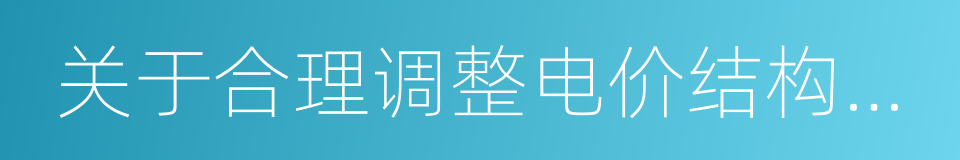 关于合理调整电价结构...